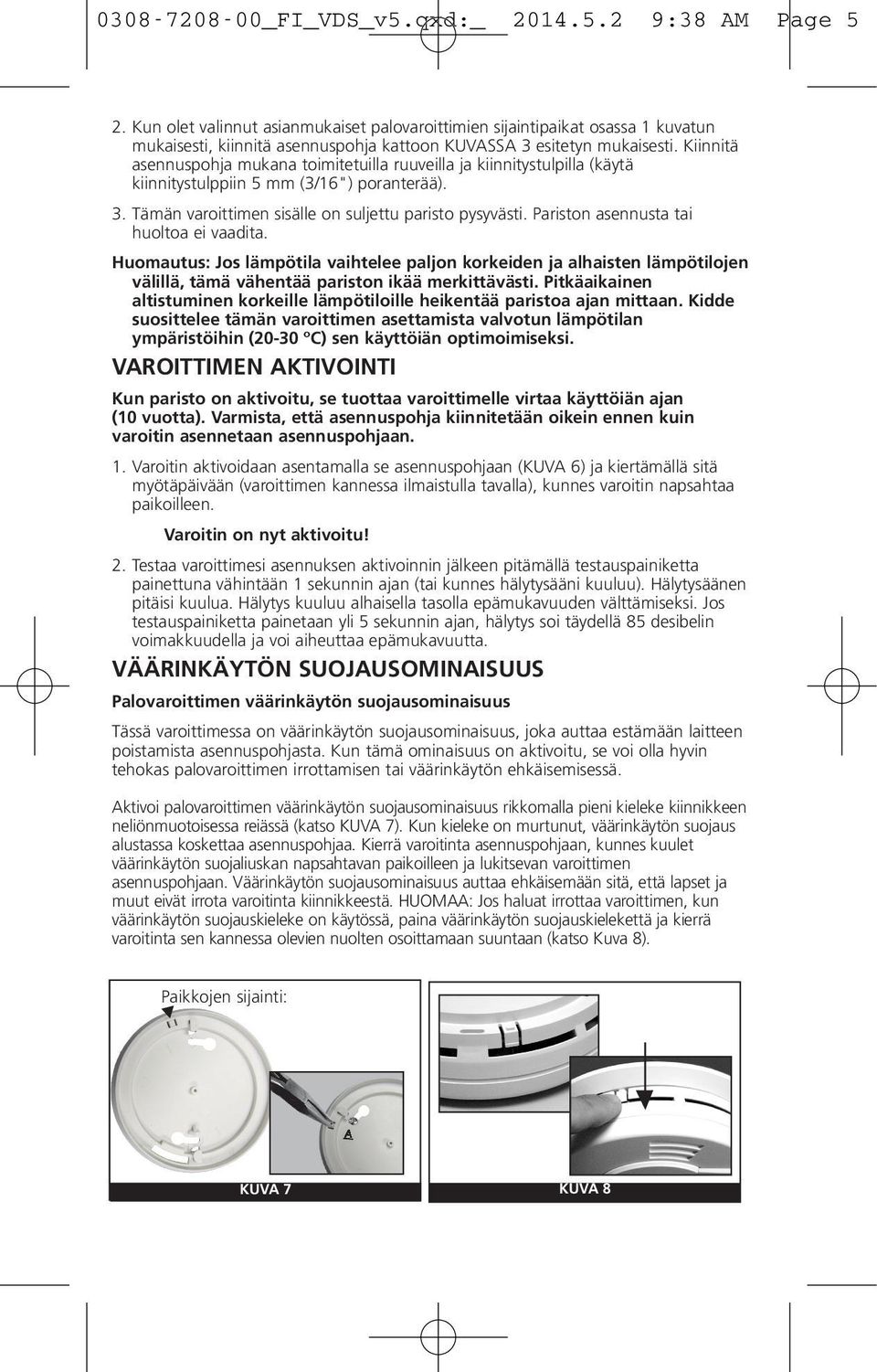 0308-7208-00_FI_VDS_v5.qxd:_ 2014.5.2 9:38 AM Page 5

2. Kun olet valinnut asianmukaiset palovaroittimien sijaintipaikat osassa 1 kuvatun mukaisesti, kiinnitä asennuspohja kattoon KUVASSA 3 esitetyn mukaisesti. Kiinnitä asennuspohja mukana toimitetuilla ruuveilla ja kiinnitystulpilla (käytä kiinnitystulppiin 5 mm (3/16") poranterää).

3. Tämän varoittimen sisälle on suljettu paristo pysyvästi. Pariston asennusta tai huoltoa ei vaadita.

Huomautus: Jos lämpötila vaihtelee paljon korkeiden ja alhaisten lämpötilojen välillä, tämä vähentää pariston ikää merkittävästi. Pitkäaikainen altistuminen korkeille lämpötiloille heikentää paristoa ajan mittaan. Kidde suosittelee tämän varoittimen asettamista valvotun lämpötilan ympäristöihin (20-30 °C) sen käyttöiän optimoimiseksi.

VAROITTIMEN AKTIVOINTI

Kun paristo on aktivoitu, se tuottaa varoittimelle virtaa käyttöiän ajan (10 vuotta). Varmista, että asennuspohja kiinnitetään oikein ennen kuin varoitin asennetaan asennuspohjaan.

1. Varoitin aktivoidaan asentamalla se asennuspohjaan (KUVA 6) ja kiertämällä sitä myötäpäivään (varoittimen kannessa ilmaistulla tavalla), kunnes varoitin napsahtaa paikoilleen.

Varoitin on nyt aktivoitu!

2. Testaa varoittimesi asennuksen aktivoinnin jälkeen pitämällä testauspainiketta painettuna vähintään 1 sekunnin ajan (tai kunnes hälytysääni kuuluu). Hälytysäänen pitäisi kuulua. Hälytys kuuluu alhaisella tasolla epämukavuuden välttämiseksi. Jos testauspainiketta painetaan yli 5 sekunnin ajan, hälytys soi täydellä 85 desibelin voimakkuudella ja voi aiheuttaa epämukavuutta.

VÄÄRINKÄYTÖN SUOJAUSOMINAISUUS

Palovaroittimen väärinkäytön suojausominaisuus

Tässä varoittimessa on väärinkäytön suojausominaisuus, joka auttaa estämään laitteen poistamista asennuspohjasta. Kun tämä ominaisuus on aktivoitu, se voi olla hyvin tehokas palovaroittimen irrottamisen tai väärinkäytön ehkäisemisessä.

Aktivoi palovaroittimen väärinkäytön suojausominaisuus rikkomalla pieni kieleke kiinnikkeen neliönmuotoisessa reiässä (katso KUVA 7). Kun kieleke on murtunut, väärinkäytön suojaus alustassa koskettaa asennuspohjaa. Kierrä varoitinta asennuspohjaan, kunnes kuulet väärinkäytön suojaliuskan napsahtavan paikoilleen ja lukitsevan varoittimen asennuspohjaan. Väärinkäytön suojausominaisuus auttaa ehkäisemään sitä, että lapset ja muut eivät irrota varoitinta kiinnikkeestä. HUOMAA: Jos haluat irrottaa varoittimen, kun väärinkäytön suojauskieleke on käytössä, paina väärinkäytön suojauskielekettä ja kierrä varoitinta sen kannessa olevien nuolten osoittamaan suuntaan (katso Kuva 8).

Paikkojen sijainti:

KUVA 7

KUVA 8